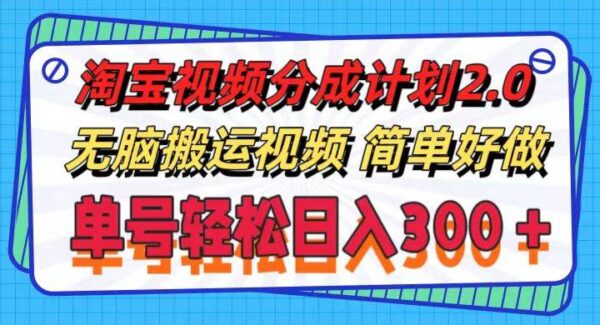 淘宝视频分成计划2.0

无脑搬运视频 简单好做

单号轻松日入300＋